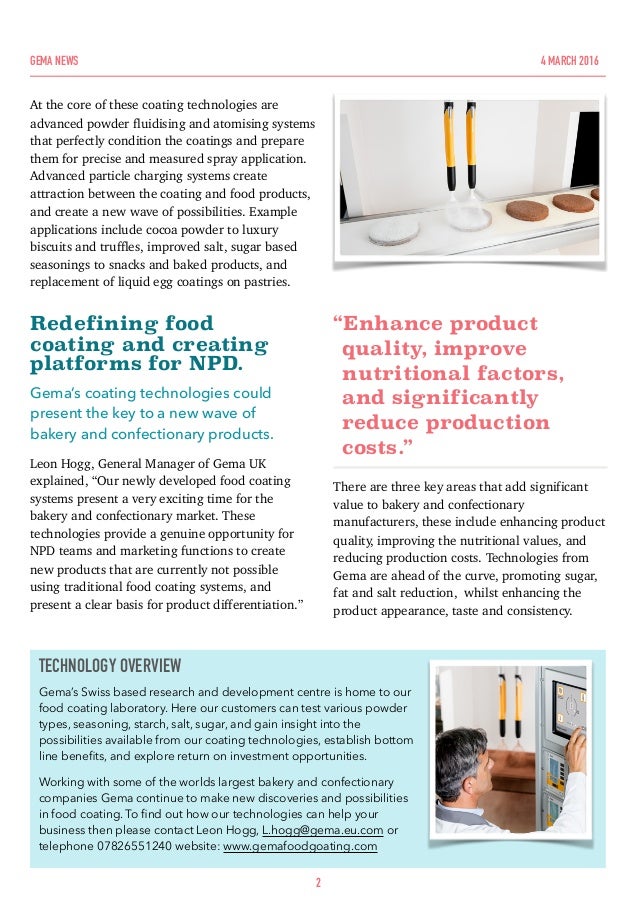 GEMA NEWS

4 MARCH 2016

At the core of these coating technologies are advanced powder fluidising and atomising systems that perfectly condition the coatings and prepare them for precise and measured spray application. Advanced particle charging systems create attraction between the coating and food products, and create a new wave of possibilities. Example applications include cocoa powder to luxury biscuits and truffles, improved salt, sugar based seasonings to snacks and baked products, and replacement of liquid egg coatings on pastries.

Redefining food coating and creating platforms for NPD.

Gema's coating technologies could present the key to a new wave of bakery and confectionary products.

Leon Hogg, General Manager of Gema UK explained, "Our newly developed food coating systems present a very exciting time for the bakery and confectionary market. These technologies provide a genuine opportunity for NPD teams and marketing functions to create new products that are currently not possible using traditional food coating systems, and present a clear basis for product differentiation."

"Enhance product quality, improve nutritional factors, and significantly reduce production costs."

There are three key areas that add significant value to bakery and confectionary manufacturers, these include enhancing product quality, improving the nutritional values, and reducing production costs. Technologies from Gema are ahead of the curve, promoting sugar, fat and salt reduction, whilst enhancing the product appearance, taste and consistency.

TECHNOLOGY OVERVIEW

Gema's Swiss based research and development centre is home to our food coating laboratory. Here our customers can test various powder types, seasoning, starch, salt, sugar, and gain insight into the possibilities available from our coating technologies, establish bottom line benefits, and explore return on investment opportunities.

Working with some of the worlds largest bakery and confectionary companies Gema continue to make new discoveries and possibilities in food coating. To find out how our technologies can help your business then please contact Leon Hogg, L.hogg@gema.eu.com or telephone 07826551240 website: www.gemafoodgoating.com

2